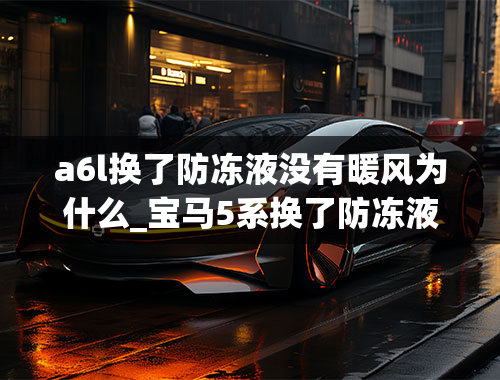 a6l换了防冻液没有暖风为什么_宝马5系换了防冻液